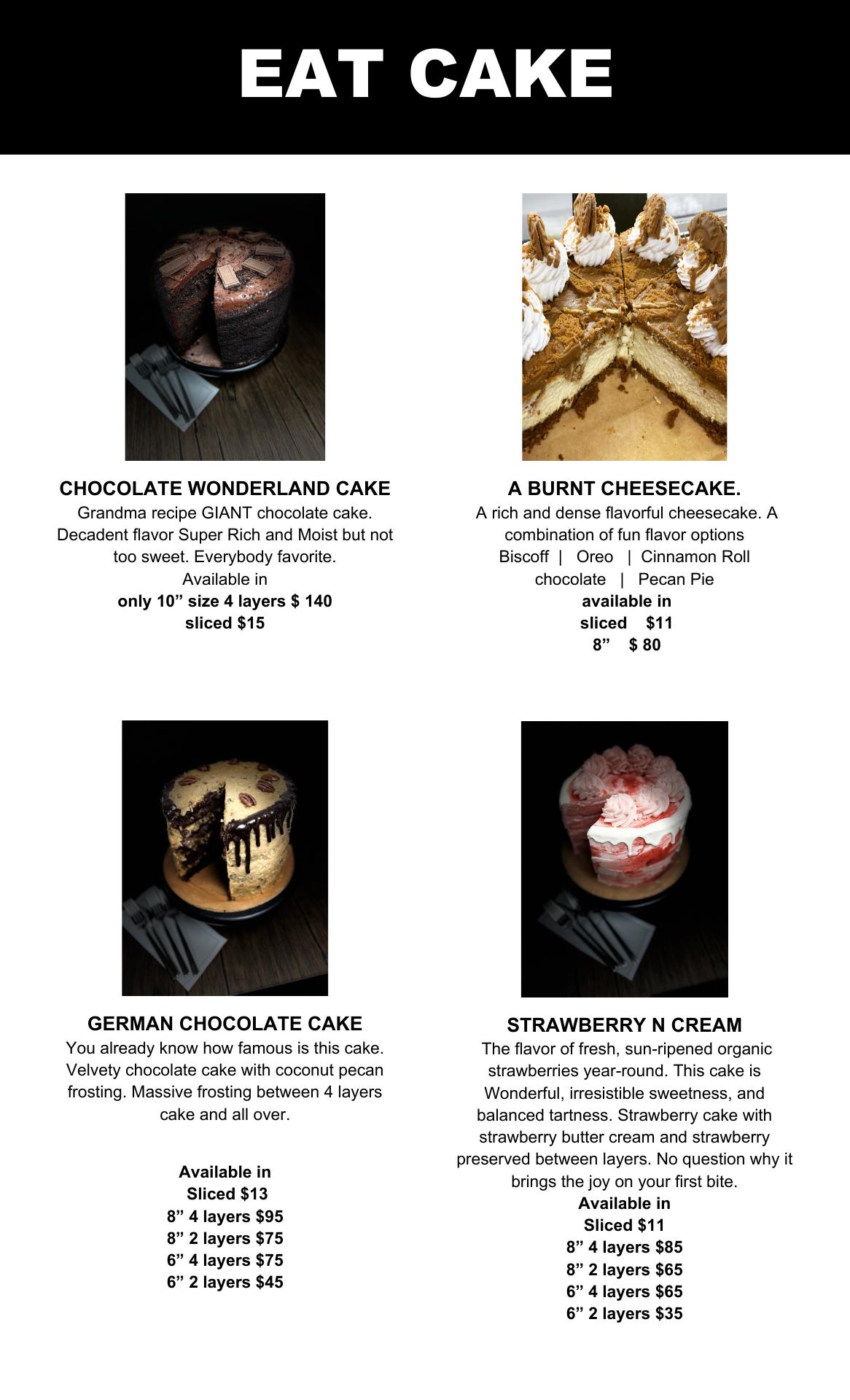 EAT CAKE

CHOCOLATE WONDERLAND CAKE
Grandma recipe GIANT chocolate cake. Decadent flavor Super Rich and Moist but not too sweet. Everybody favorite.
Available in
only 10" size 4 layers $ 140
sliced $15

A BURNT CHEESECAKE.
A rich and dense flavorful cheesecake. A combination of fun flavor options
Biscoff | Oreo | Cinnamon Roll
chocolate | Pecan Pie
available in
sliced $11
8" $ 80

GERMAN CHOCOLATE CAKE
You already know how famous is this cake. Velvety chocolate cake with coconut pecan frosting. Massive frosting between 4 layers cake and all over.

Available in
Sliced $13
8" 4 layers $95
8" 2 layers $75
6" 4 layers $75
6" 2 layers $45

STRAWBERRY N CREAM
The flavor of fresh, sun-ripened organic strawberries year-round. This cake is Wonderful, irresistible sweetness, and balanced tartness. Strawberry cake with strawberry butter cream and strawberry preserved between layers. No question why it brings the joy on your first bite.
Available in
Sliced $11
8" 4 layers $85
8" 2 layers $65
6" 4 layers $65
6" 2 layers $35